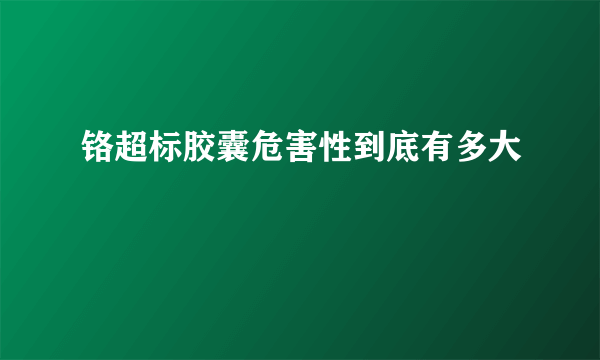 铬超标胶囊危害性到底有多大